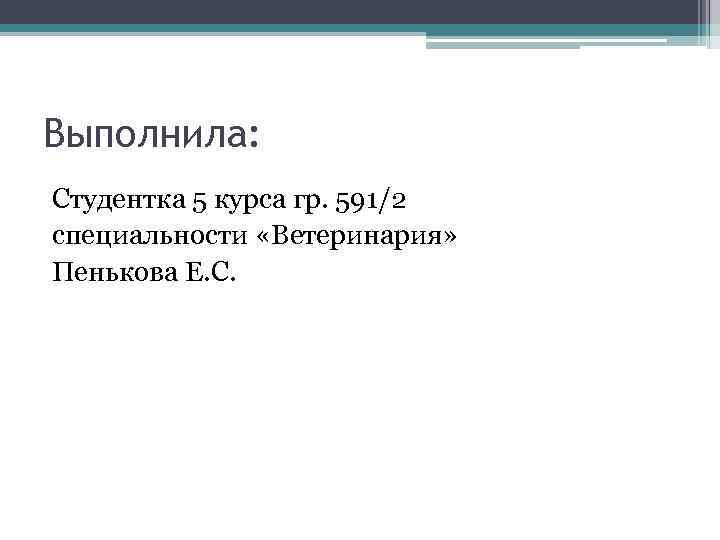 Выполнила:

Студентка 5 курса гр. 591/2
специальности «Ветеринария»
Пенькова Е.С.